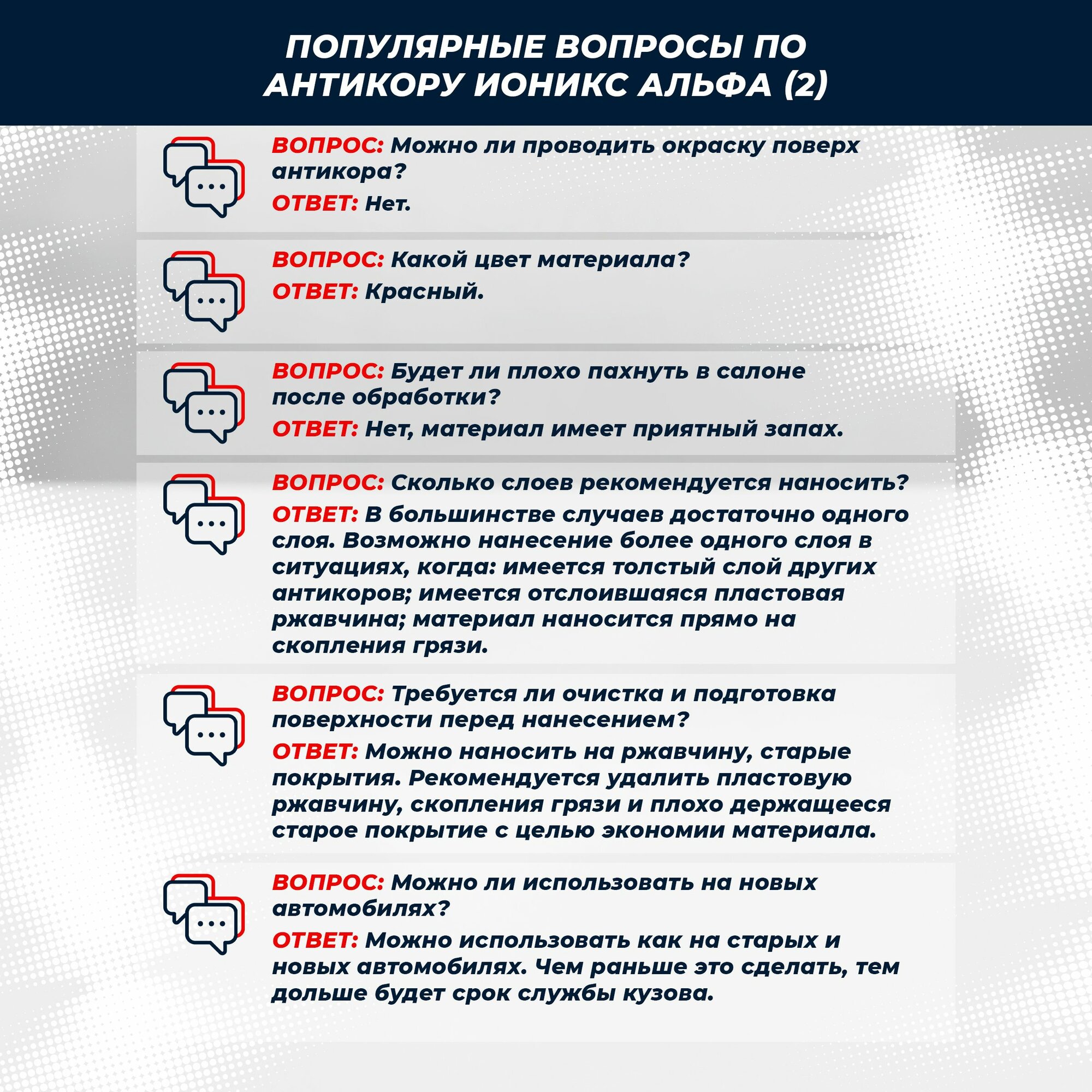 ПОПУЛЯРНЫЕ ВОПРОСЫ ПО АНТИКОРУ ИОНИКС АЛЬФА (2)

ВОПРОС: Можно ли проводить окраску поверх антикора?
ОТВЕТ: Нет.

ВОПРОС: Какой цвет материала?
ОТВЕТ: Красный.

ВОПРОС: Будет ли плохо пахнуть в салоне после обработки?
ОТВЕТ: Нет, материал имеет приятный запах.

ВОПРОС: Сколько слоев рекомендуется наносить?
ОТВЕТ: В большинстве случаев достаточно одного слоя. Возможно нанесение более одного слоя в ситуациях, когда: имеется толстый слой других антикоров; имеется отслоившаяся пластовая ржавчина; материал наносится прямо на скопления грязи.

ВОПРОС: Требуется ли очистка и подготовка поверхности перед нанесением?
ОТВЕТ: Можно наносить на ржавчину, старые покрытия. Рекомендуется удалить пластовую ржавчину, скопления грязи и плохо держащееся старое покрытие с целью экономии материала.

ВОПРОС: Можно ли использовать на новых автомобилях?
ОТВЕТ: Можно использовать как на старых и новых автомобилях. Чем раньше это сделать, тем дольше будет срок службы кузова.